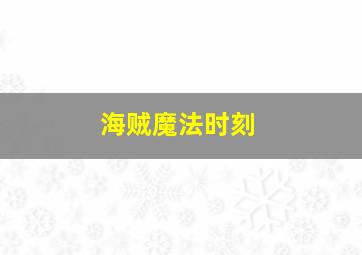 海贼魔法时刻